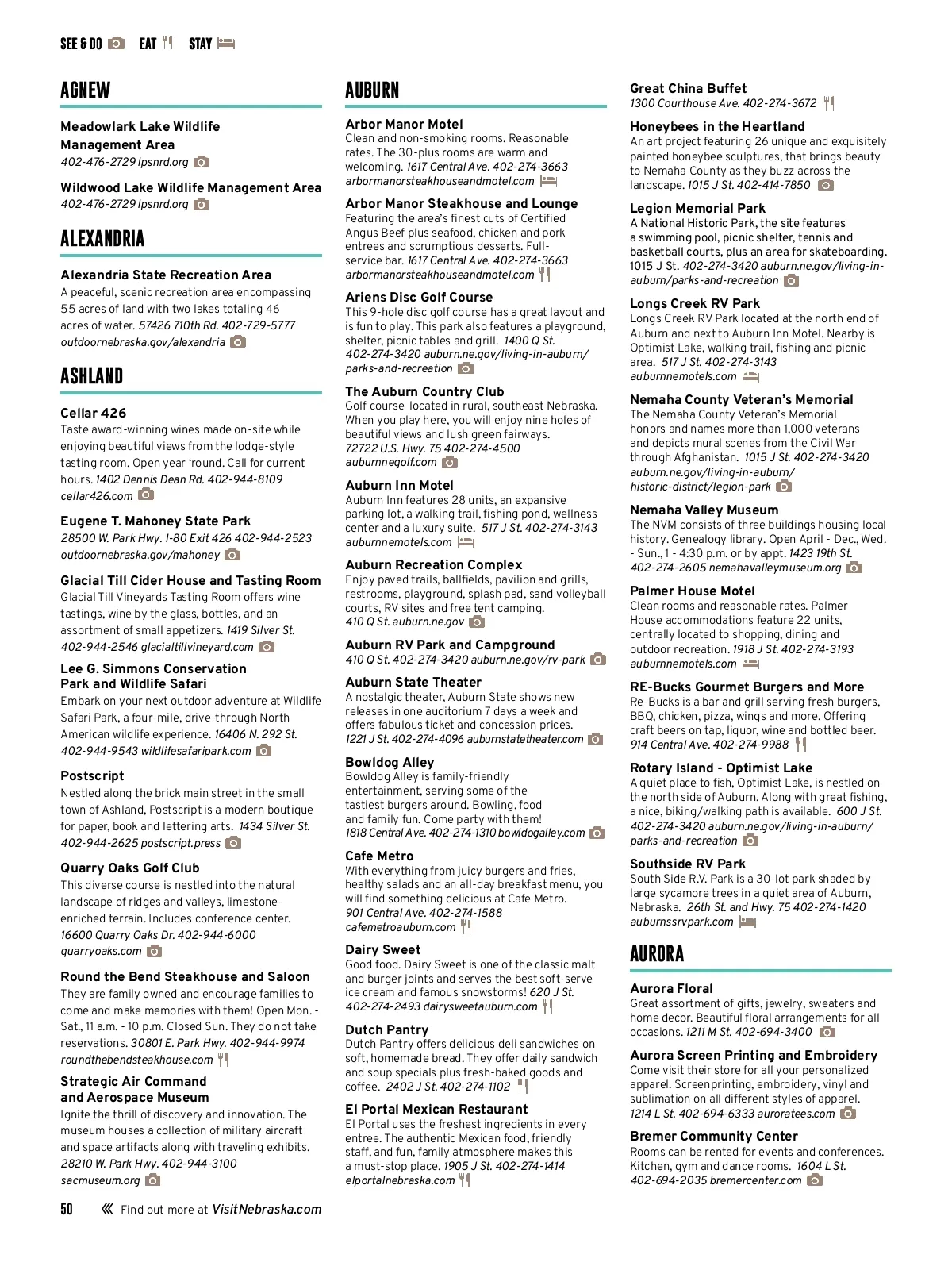 SEE & DO EAT STAY

AGNEW

Meadowlark Lake Wildlife Management Area
402-476-2729 lpsnrd.org

Wildwood Lake Wildlife Management Area
402-476-2729 lpsnrd.org

ALEXANDRIA

Alexandria State Recreation Area
A peaceful, scenic recreation area encompassing 55 acres of land with two lakes totaling 46 acres of water. 57426 710th Rd. 402-729-5777 outdoornebraska.gov/alexandria

ASHLAND

Cellar 426
Taste award-winning wines made on-site while enjoying beautiful views from the lodge-style tasting room. Open year 'round. Call for current hours. 1402 Dennis Dean Rd. 402-944-8109 cellar426.com

Eugene T. Mahoney State Park
28500 W. Park Hwy. I-80 Exit 426 402-944-2523 outdoornebraska.gov/mahoney

Glacial Till Cider House and Tasting Room
Glacial Till Vineyards Tasting Room offers wine tastings, wine by the glass, bottles, and an assortment of small appetizers. 1419 Silver St. 402-944-2546 glacialtillvineyard.com

Lee G. Simmons Conservation Park and Wildlife Safari
Embark on your next outdoor adventure at Wildlife Safari Park, a four-mile, drive-through North American wildlife experience. 16406 N. 292 St. 402-944-9543 wildlifesafaripark.com

Postscript
Nestled along the brick main street in the small town of Ashland, Postscript is a modern boutique for paper, book and lettering arts. 1434 Silver St. 402-944-2625 postscript.press

Quarry Oaks Golf Club
This diverse course is nestled into the natural landscape of ridges and valleys, limestone-enriched terrain. Includes conference center. 16600 Quarry Oaks Dr. 402-944-6000 quarryoaks.com

Round the Bend Steakhouse and Saloon
They are family owned and encourage families to come and make memories with them! Open Mon. - Sat., 11 a.m. - 10 p.m. Closed Sun. They do not take reservations. 30801 E. Park Hwy. 402-944-9974 roundthebendsteakhouse.com

Strategic Air Command and Aerospace Museum
Ignite the thrill of discovery and innovation. The museum houses a collection of military aircraft and space artifacts along with traveling exhibits. 28210 W. Park Hwy. 402-944-3100 sacmuseum.org

AUBURN

Arbor Manor Motel
Clean and non-smoking rooms. Reasonable rates. The 30-plus rooms are warm and welcoming. 1617 Central Ave. 402-274-3663 arbormanorsteakhouseandmotel.com

Arbor Manor Steakhouse and Lounge
Featuring the area's finest cuts of Certified Angus Beef plus seafood, chicken and pork entrees and scrumptious desserts. Full-service bar. 1617 Central Ave. 402-274-3663 arbormanorsteakhouseandmotel.com

Ariens Disc Golf Course
This 9-hole disc golf course has a great layout and is fun to play. This park also features a playground, shelter, picnic tables and grill. 1400 Q St. 402-274-3420 auburn.ne.gov/living-in-auburn/parks-and-recreation

The Auburn Country Club
Golf course located in rural, southeast Nebraska. When you play here, you will enjoy nine holes of beautiful views and lush green fairways. 72722 U.S. Hwy. 75 402-274-4500 auburnnegolf.com

Auburn Inn Motel
Auburn Inn features 28 units, an expansive parking lot, a walking trail, fishing pond, wellness center and a luxury suite. 517 J St. 402-274-3143 auburnnemotels.com

Auburn Recreation Complex
Enjoy paved trails, ballfields, pavilion and grills, restrooms, playground, splash pad, sand volleyball courts, RV sites and free tent camping. 410 Q St. auburn.ne.gov

Auburn RV Park and Campground
410 Q St. 402-274-3420 auburn.ne.gov/rv-park

Auburn State Theater
A nostalgic theater, Auburn State shows new releases in one auditorium 7 days a week and offers fabulous ticket and concession prices. 1221 J St. 402-274-4096 auburnstatetheater.com

Bowldog Alley
Bowldog Alley is family-friendly entertainment, serving some of the tastiest burgers around. Bowling, food and family fun. Come party with them! 1818 Central Ave. 402-274-1310 bowldogalley.com

Cafe Metro
With everything from juicy burgers and fries, healthy salads and an all-day breakfast menu, you will find something delicious at Cafe Metro. 901 Central Ave. 402-274-1588 cafemetroauburn.com

Dairy Sweet
Good food. Dairy Sweet is one of the classic malt and burger joints and serves the best soft-serve ice cream and famous snowstorms! 620 J St. 402-274-2493 dairysweetauburn.com

Dutch Pantry
Dutch Pantry offers delicious deli sandwiches on soft, homemade bread. They offer daily sandwich and soup specials plus fresh-baked goods and coffee. 2402 J St. 402-274-1102

El Portal Mexican Restaurant
El Portal uses the freshest ingredients in every entree. The authentic Mexican food, friendly staff, and fun, family atmosphere makes this a must-stop place. 1905 J St. 402-274-1414 elportalnebraska.com

Great China Buffet
1300 Courthouse Ave. 402-274-3672

Honeybees in the Heartland
An art project featuring 26 unique and exquisitely painted honeybee sculptures, that brings beauty to Nemaha County as they buzz across the landscape. 1015 J St. 402-414-7850

Legion Memorial Park
A National Historic Park, the site features a swimming pool, picnic shelter, tennis and basketball courts, plus an area for skateboarding. 1015 J St. 402-274-3420 auburn.ne.gov/living-in-auburn/parks-and-recreation

Longs Creek RV Park
Longs Creek RV Park located at the north end of Auburn and next to Auburn Inn Motel. Nearby is Optimist Lake, walking trail, fishing and picnic area. 517 J St. 402-274-3143 auburnnemotels.com

Nemaha County Veteran's Memorial
The Nemaha County Veteran's Memorial honors and names more than 1,000 veterans and depicts mural scenes from the Civil War through Afghanistan. 1015 J St. 402-274-3420 auburn.ne.gov/living-in-auburn/historic-district/legion-park

Nemaha Valley Museum
The NVM consists of three buildings housing local history. Genealogy library. Open April - Dec., Wed. - Sun., 1 - 4:30 p.m. or by appt. 1423 19th St. 402-274-2605 nemahavalleymuseum.org

Palmer House Motel
Clean rooms and reasonable rates. Palmer House accommodations feature 22 units, centrally located to shopping, dining and outdoor recreation. 1918 J St. 402-274-3193 auburnnemotels.com

RE-Bucks Gourmet Burgers and More
Re-Bucks is a bar and grill serving fresh burgers, BBQ, chicken, pizza, wings and more. Offering craft beers on tap, liquor, wine and bottled beer. 914 Central Ave. 402-274-9988

Rotary Island - Optimist Lake
A quiet place to fish, Optimist Lake, is nestled on the north side of Auburn. Along with great fishing, a nice, biking/walking path is available. 600 J St. 402-274-3420 auburn.ne.gov/living-in-auburn/parks-and-recreation

Southside RV Park
South Side R.V. Park is a 30-lot park shaded by large sycamore trees in a quiet area of Auburn, Nebraska. 26th St. and Hwy. 75 402-274-1420 auburnssrvpark.com

AURORA

Aurora Floral
Great assortment of gifts, jewelry, sweaters and home decor. Beautiful floral arrangements for all occasions. 1211 M St. 402-694-3400

Aurora Screen Printing and Embroidery
Come visit their store for all your personalized apparel. Screenprinting, embroidery, vinyl and sublimation on all different styles of apparel. 1214 L St. 402-694-6333 auroratees.com

Bremer Community Center
Rooms can be rented for events and conferences. Kitchen, gym and dance rooms. 1604 L St. 402-694-2035 bremercenter.com

50 Find out more at VisitNebraska.com